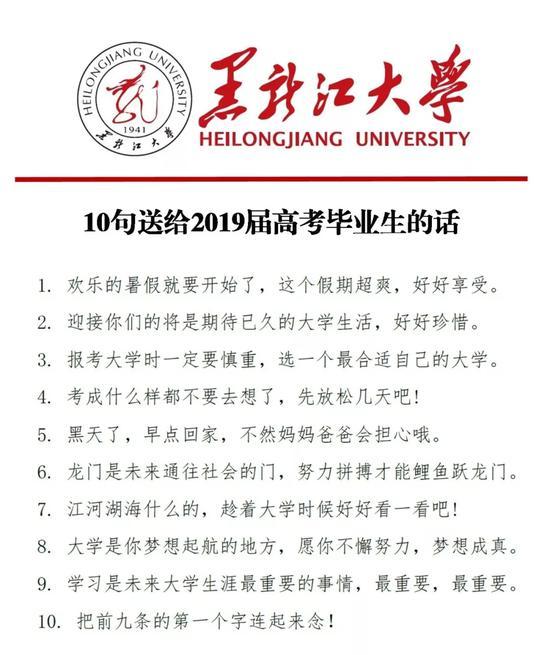 HEILONGJIANG UNIVERSITY
1941
黑龙江大学

黑龙江大學
HEILONGJIANG UNIVERSITY

10句送给2019届高考毕业生的话

1. 欢乐的暑假就要开始了，这个假期超爽，好好享受。

2. 迎接你们的将是期待已久的大学生活，好好珍惜。

3. 报考大学时一定要慎重，选一个最合适自己的大学。

4. 考成什么样都不要去想了，先放松几天吧！

5. 黑天了，早点回家，不然妈妈爸爸会担心哦。

6. 龙门是未来通往社会的门，努力拼搏才能鲤鱼跃龙门。

7. 江河湖海什么的，趁着大学时候好好看一看吧！

8. 大学是你梦想起航的地方，愿你不懈努力，梦想成真。

9. 学习是未来大学生涯最重要的事情，最重要，最重要。

10. 把前九条的第一个字连起来念！